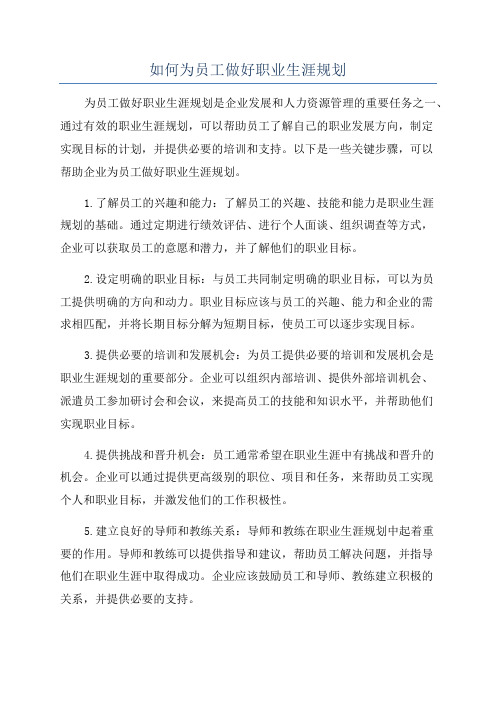 如何为员工做好职业生涯规划

为员工做好职业生涯规划是企业发展和人力资源管理的重要任务之一、通过有效的职业生涯规划，可以帮助员工了解自己的职业发展方向，制定实现目标的计划，并提供必要的培训和支持。以下是一些关键步骤，可以帮助企业为员工做好职业生涯规划。

1.了解员工的兴趣和能力：了解员工的兴趣、技能和能力是职业生涯规划的基础。通过定期进行绩效评估、进行个人面谈、组织调查等方式，企业可以获取员工的意愿和潜力，并了解他们的职业目标。

2.设定明确的职业目标：与员工共同制定明确的职业目标，可以为员工提供明确的方向和动力。职业目标应该与员工的兴趣、能力和企业的需求相匹配，并将长期目标分解为短期目标，使员工可以逐步实现目标。

3.提供必要的培训和发展机会：为员工提供必要的培训和发展机会是职业生涯规划的重要部分。企业可以组织内部培训、提供外部培训机会、派遣员工参加研讨会和会议，来提高员工的技能和知识水平，并帮助他们实现职业目标。

4.提供挑战和晋升机会：员工通常希望在职业生涯中有挑战和晋升的机会。企业可以通过提供更高级别的职位、项目和任务，来帮助员工实现个人和职业目标，并激发他们的工作积极性。

5.建立良好的导师和教练关系：导师和教练在职业生涯规划中起着重要的作用。导师和教练可以提供指导和建议，帮助员工解决问题，并指导他们在职业生涯中取得成功。企业应该鼓励员工和导师、教练建立积极的关系，并提供必要的支持。